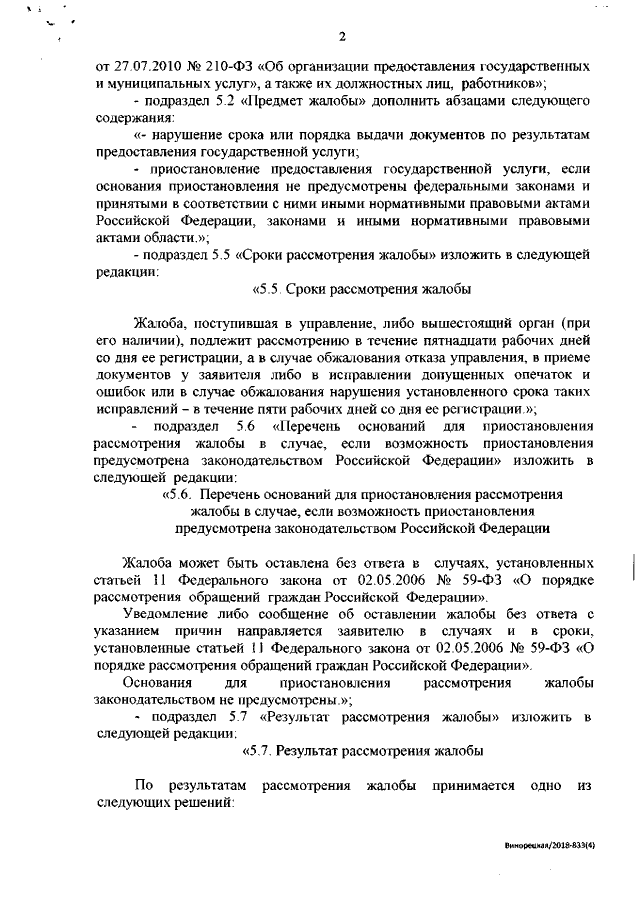 2

от 27.07.2010 № 210-ФЗ «Об организации предоставления государственных и муниципальных услуг», а также их должностных лиц, работников»;

- подраздел 5.2 «Предмет жалобы» дополнить абзацами следующего содержания:

«- нарушение срока или порядка выдачи документов по результатам предоставления государственной услуги;

- приостановление предоставления государственной услуги, если основания приостановления не предусмотрены федеральными законами и принятыми в соответствии с ними иными нормативными правовыми актами Российской Федерации, законами и иными нормативными правовыми актами области.»;

- подраздел 5.5 «Сроки рассмотрения жалобы» изложить в следующей редакции:

«5.5. Сроки рассмотрения жалобы

Жалоба, поступившая в управление, либо вышестоящий орган (при его наличии), подлежит рассмотрению в течение пятнадцати рабочих дней со дня ее регистрации, а в случае обжалования отказа управления, в приеме документов у заявителя либо в исправлении допущенных опечаток и ошибок или в случае обжалования нарушения установленного срока таких исправлений – в течение пяти рабочих дней со дня ее регистрации.»;

- подраздел 5.6 «Перечень оснований для приостановления рассмотрения жалобы в случае, если возможность приостановления предусмотрена законодательством Российской Федерации» изложить в следующей редакции:

«5.6. Перечень оснований для приостановления рассмотрения жалобы в случае, если возможность приостановления предусмотрена законодательством Российской Федерации

Жалоба может быть оставлена без ответа в случаях, установленных статьей 11 Федерального закона от 02.05.2006 № 59-ФЗ «О порядке рассмотрения обращений граждан Российской Федерации».

Уведомление либо сообщение об оставлении жалобы без ответа с указанием причин направляется заявителю в случаях и в сроки, установленные статьей 11 Федерального закона от 02.05.2006 № 59-ФЗ «О порядке рассмотрения обращений граждан Российской Федерации».

Основания для приостановления рассмотрения жалобы законодательством не предусмотрены.»;

- подраздел 5.7 «Результат рассмотрения жалобы» изложить в следующей редакции:

«5.7. Результат рассмотрения жалобы

По результатам рассмотрения жалобы принимается одно из следующих решений:

Винорецкая/2018-833(4)